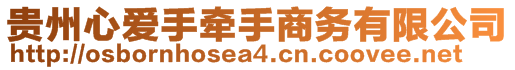 贵州心爱手牵手商务有限公司
http://osbornhosea4.cn.coovee.net